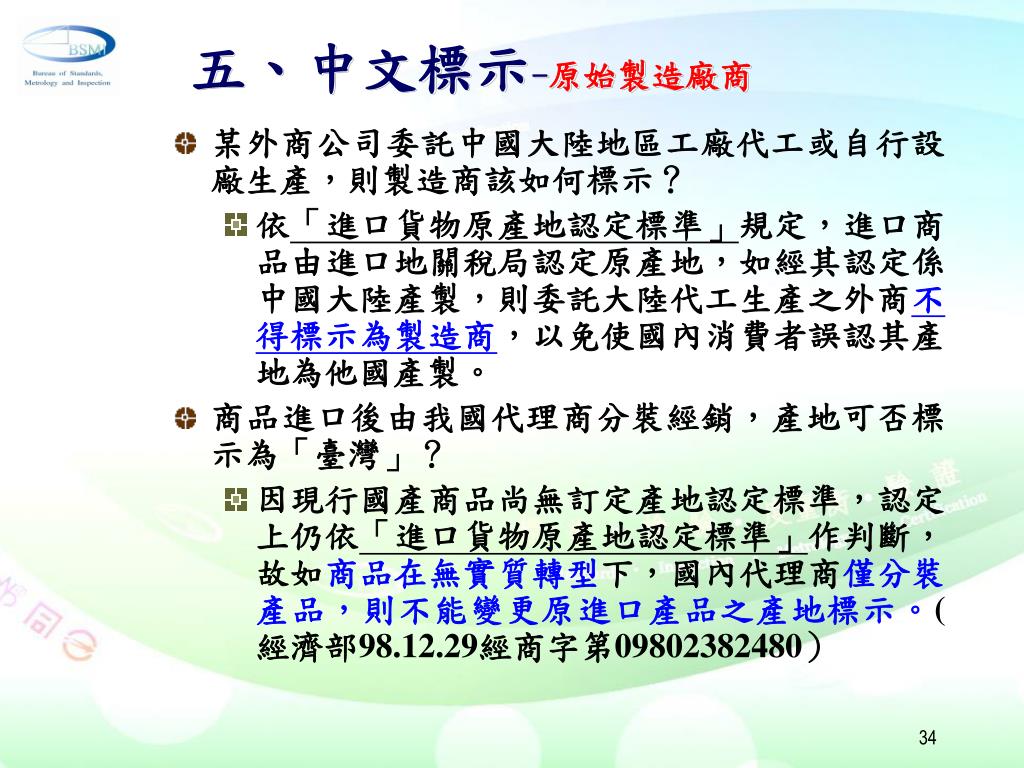 BSMI
Bureau of Standards, Metrology and Inspection

五、中文標示-原始製造廠商

某外商公司委託中國大陸地區工廠代工或自行設廠生產，則製造商該如何標示？

依「進口貨物原產地認定標準」規定，進口商品由進口地關稅局認定原產地，如經其認定係中國大陸產製，則委託大陸代工生產之外商不得標示為製造商，以免使國內消費者誤認其產地為他國產製。

商品進口後由我國代理商分裝經銷，產地可否標示為「臺灣」？

因現行國產商品尚無訂定產地認定標準，認定上仍依「進口貨物原產地認定標準」作判斷，故如商品在無實質轉型下，國內代理商僅分裝產品，則不能變更原進口產品之產地標示。(經濟部98.12.29經商字第09802382480)

34